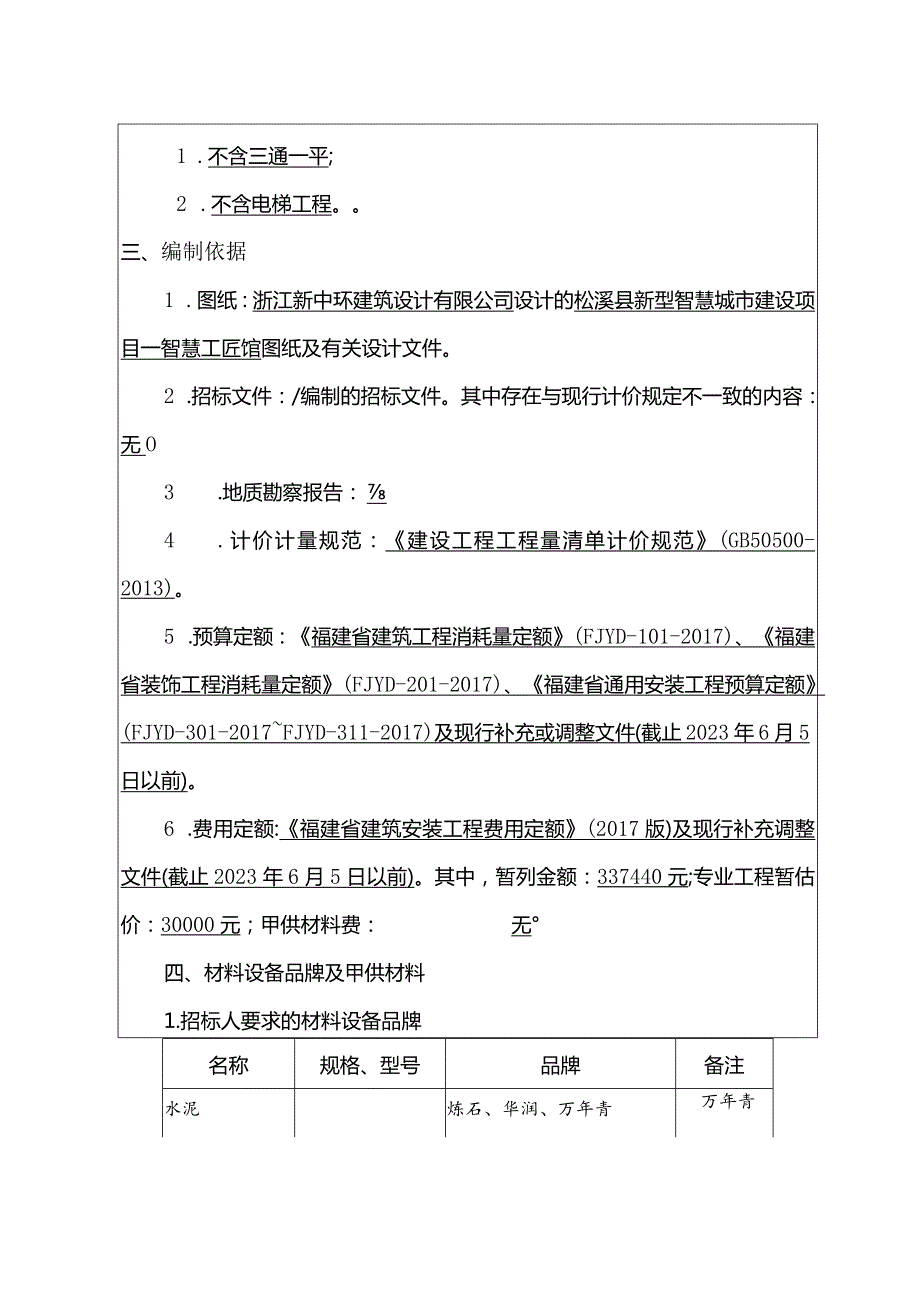 1．不含三通一平;

2．不含电梯工程。。

三、编制依据

1．图纸：浙江新中环建筑设计有限公司设计的松溪县新型智慧城市建设项目一智慧工匠馆图纸及有关设计文件。

2．招标文件：/编制的招标文件。其中存在与现行计价规定不一致的内容：无0

3　　.地质勘察报告：⅞

4　　．计价计量规范：《建设工程工程量清单计价规范》(GB50500-2013)。

5．预算定额：《福建省建筑工程消耗量定额》(FJYD-101-2017)、《福建省装饰工程消耗量定额》(FJYD-201-2017)、《福建省通用安装工程预算定额》(FJYD-301-2017~FJYD-311-2017)及现行补充或调整文件(截止2023年6月5日以前)。

6．费用定额:《福建省建筑安装工程费用定额》(2017版)及现行补充调整文件(截止2023年6月5日以前)。其中，暂列金额：337440元;专业工程暂估价：30000元；甲供材料费：　　　　　无°

四、材料设备品牌及甲供材料

1.招标人要求的材料设备品牌

| 名称 | 规格、型号 | 品牌 | 备注 |
|---|---|---|---|
| 水泥 | | 炼石、华润、万年青 | 万年青 |